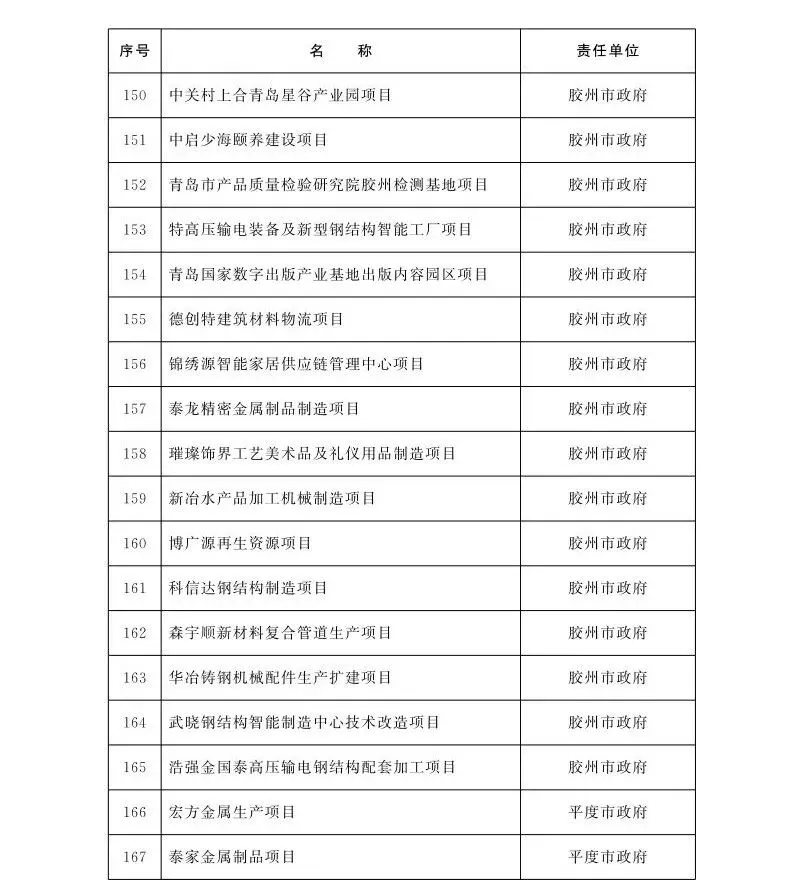 | 序号 | 名　　称 | 责任单位 |
|---|---|---|
| 150 | 中关村上合青岛星谷产业园项目 | 胶州市政府 |
| 151 | 中启少海颐养建设项目 | 胶州市政府 |
| 152 | 青岛市产品质量检验研究院胶州检测基地项目 | 胶州市政府 |
| 153 | 特高压输电装备及新型钢结构智能工厂项目 | 胶州市政府 |
| 154 | 青岛国家数字出版产业基地出版内容园区项目 | 胶州市政府 |
| 155 | 德创特建筑材料物流项目 | 胶州市政府 |
| 156 | 锦绣源智能家居供应链管理中心项目 | 胶州市政府 |
| 157 | 泰龙精密金属制品制造项目 | 胶州市政府 |
| 158 | 璀璨饰界工艺美术品及礼仪用品制造项目 | 胶州市政府 |
| 159 | 新冶水产品加工机械制造项目 | 胶州市政府 |
| 160 | 博广源再生资源项目 | 胶州市政府 |
| 161 | 科信达钢结构制造项目 | 胶州市政府 |
| 162 | 森宇顺新材料复合管道生产项目 | 胶州市政府 |
| 163 | 华冶铸钢机械配件生产扩建项目 | 胶州市政府 |
| 164 | 武晓钢结构智能制造中心技术改造项目 | 胶州市政府 |
| 165 | 浩强金国泰高压输电钢结构配套加工项目 | 胶州市政府 |
| 166 | 宏方金属生产项目 | 平度市政府 |
| 167 | 泰家金属制品项目 | 平度市政府 |